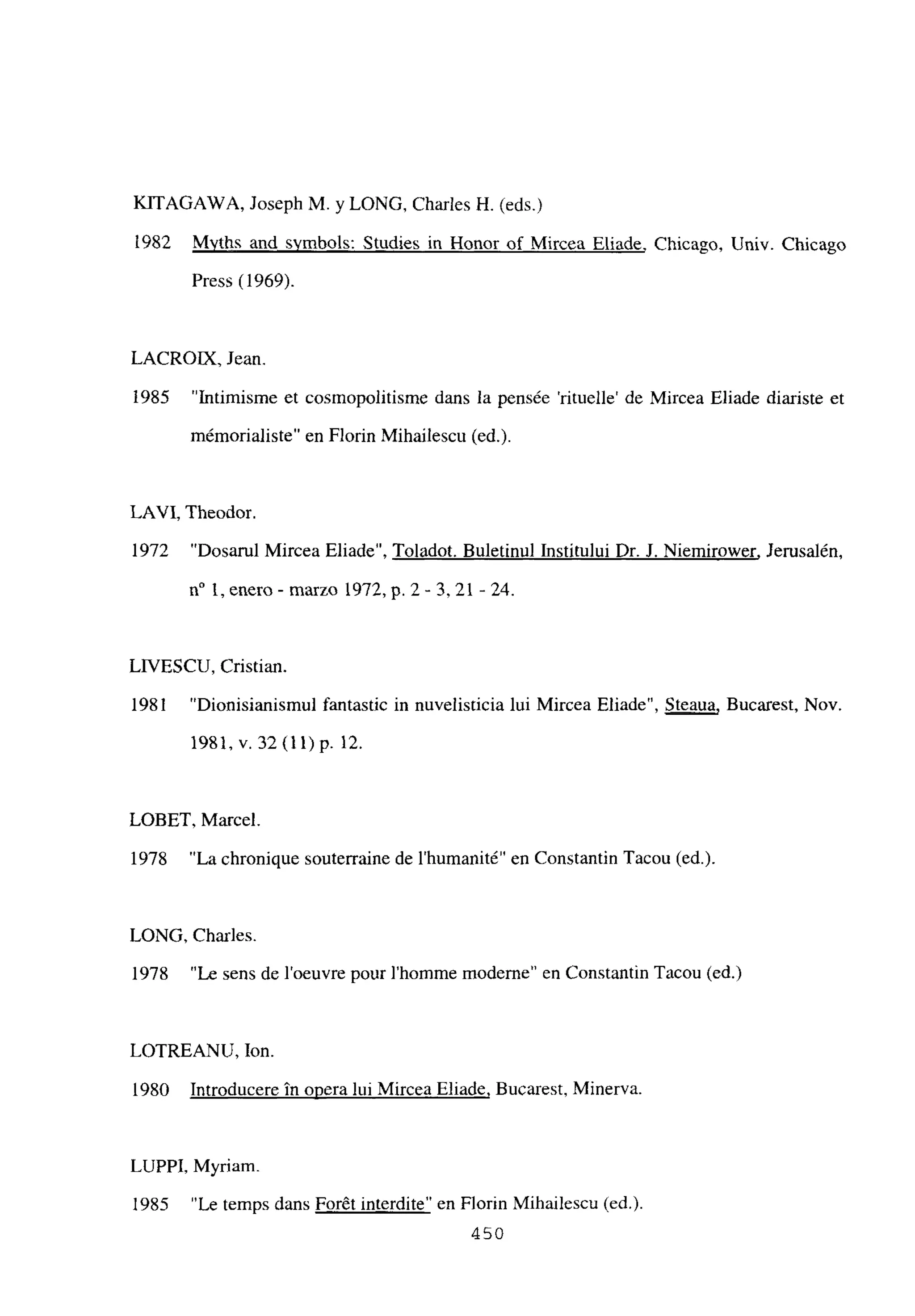 KITAGAWA, Joseph M. y LONG, Charles H. (eds.)

1982 Myths and symbols: Studies in Honor of Mircea Eliade, Chicago, Univ. Chicago Press (1969).

LACROIX, Jean.

1985 "Intimisme et cosmopolitisme dans la pensée 'rituelle' de Mircea Eliade diariste et mémorialiste" en Florin Mihailescu (ed.).

LAVI, Theodor.

1972 "Dosarul Mircea Eliade", Toladot. Buletinul Institului Dr. J. Niemirower, Jerusalén, nº 1, enero - marzo 1972, p. 2 - 3, 21 - 24.

LIVESCU, Cristian.

1981 "Dionisianismul fantastic in nuvelisticia lui Mircea Eliade", Steaua, Bucarest, Nov. 1981, v. 32 (11) p. 12.

LOBET, Marcel.

1978 "La chronique souterraine de l'humanité" en Constantin Tacou (ed.).

LONG, Charles.

1978 "Le sens de l'oeuvre pour l'homme moderne" en Constantin Tacou (ed.)

LOTREANU, Ion.

1980 Introducere în opera lui Mircea Eliade, Bucarest, Minerva.

LUPPI, Myriam.

1985 "Le temps dans Forêt interdite" en Florin Mihailescu (ed.).

450